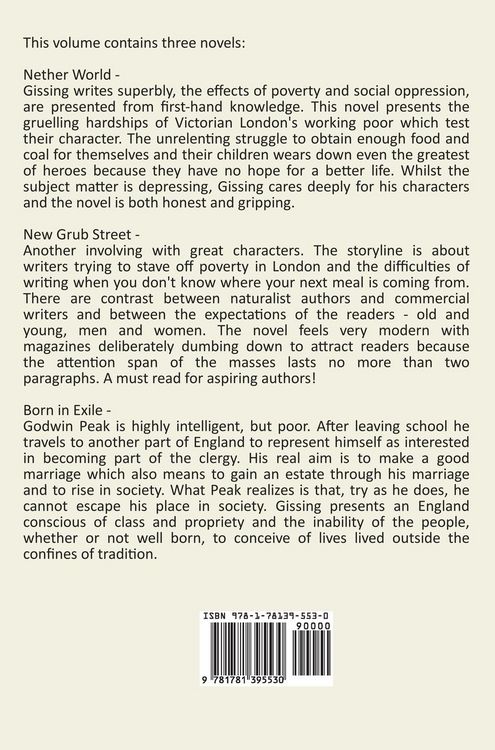 This volume contains three novels:

Nether World -
Gissing writes superbly, the effects of poverty and social oppression, are presented from first-hand knowledge. This novel presents the gruelling hardships of Victorian London's working poor which test their character. The unrelenting struggle to obtain enough food and coal for themselves and their children wears down even the greatest of heroes because they have no hope for a better life. Whilst the subject matter is depressing, Gissing cares deeply for his characters and the novel is both honest and gripping.

New Grub Street -
Another involving with great characters. The storyline is about writers trying to stave off poverty in London and the difficulties of writing when you don't know where your next meal is coming from. There are contrast between naturalist authors and commercial writers and between the expectations of the readers - old and young, men and women. The novel feels very modern with magazines deliberately dumbing down to attract readers because the attention span of the masses lasts no more than two paragraphs. A must read for aspiring authors!

Born in Exile -
Godwin Peak is highly intelligent, but poor. After leaving school he travels to another part of England to represent himself as interested in becoming part of the clergy. His real aim is to make a good marriage which also means to gain an estate through his marriage and to rise in society. What Peak realizes is that, try as he does, he cannot escape his place in society. Gissing presents an England conscious of class and propriety and the inability of the people, whether or not well born, to conceive of lives lived outside the confines of tradition.

ISBN 978-1-78139-553-0
90000
9 781781 395530